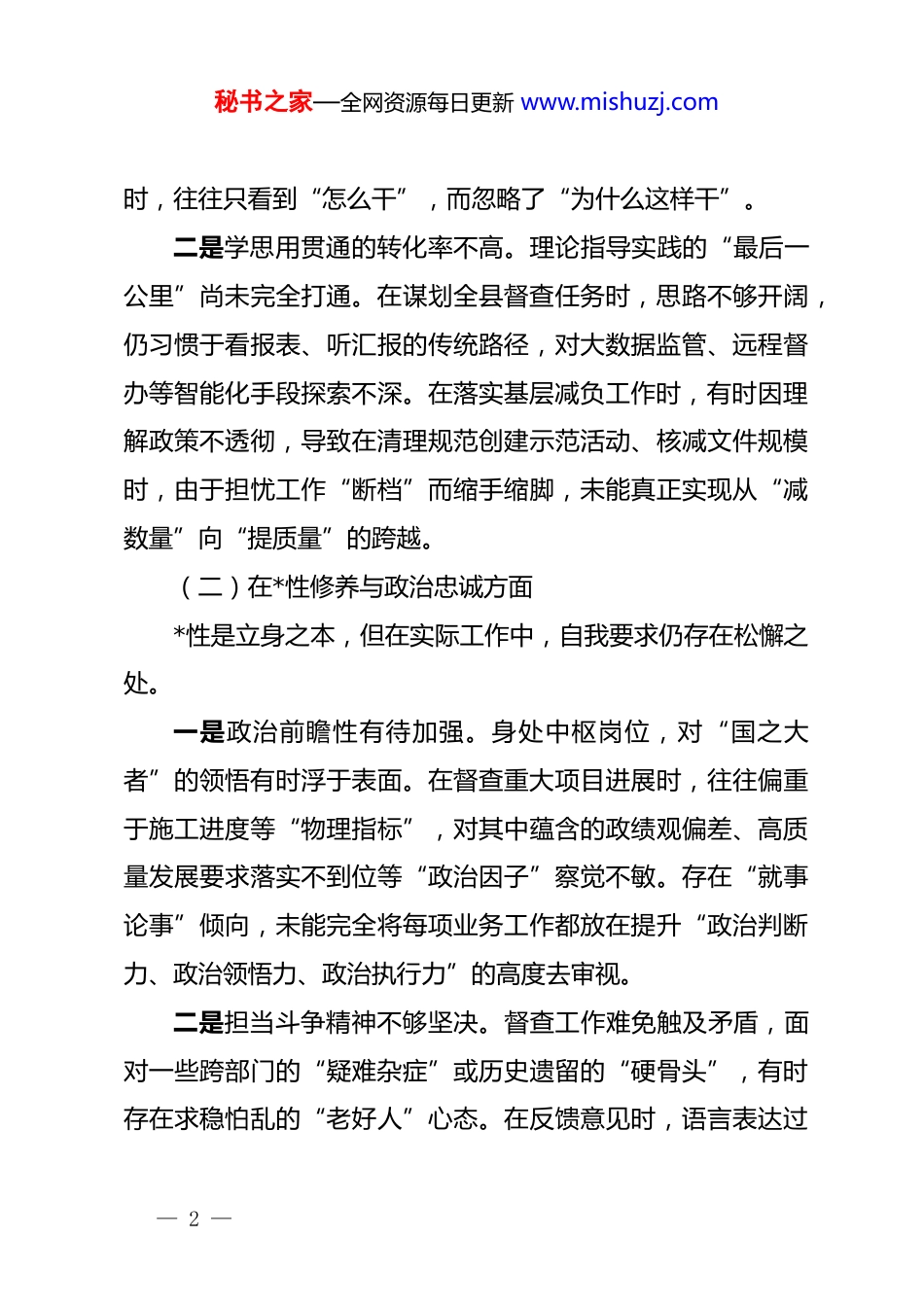 秘书之家—全网资源每日更新 www.mishuzj.com

时，往往只看到“怎么干”，而忽略了“为什么这样干”。

二是学思用贯通的转化率不高。理论指导实践的“最后一公里”尚未完全打通。在谋划全县督查任务时，思路不够开阔，仍习惯于看报表、听汇报的传统路径，对大数据监管、远程督办等智能化手段探索不深。在落实基层减负工作时，有时因理解政策不透彻，导致在清理规范创建示范活动、核减文件规模时，由于担忧工作“断档”而缩手缩脚，未能真正实现从“减数量”向“提质量”的跨越。

（二）在*性修养与政治忠诚方面

*性是立身之本，但在实际工作中，自我要求仍存在松懈之处。

一是政治前瞻性有待加强。身处中枢岗位，对“国之大者”的领悟有时浮于表面。在督查重大项目进展时，往往偏重于施工进度等“物理指标”，对其中蕴含的政绩观偏差、高质量发展要求落实不到位等“政治因子”察觉不敏。存在“就事论事”倾向，未能完全将每项业务工作都放在提升“政治判断力、政治领悟力、政治执行力”的高度去审视。

二是担当斗争精神不够坚决。督查工作难免触及矛盾，面对一些跨部门的“疑难杂症”或历史遗留的“硬骨头”，有时存在求稳怕乱的“老好人”心态。在反馈意见时，语言表达过

— 2 —